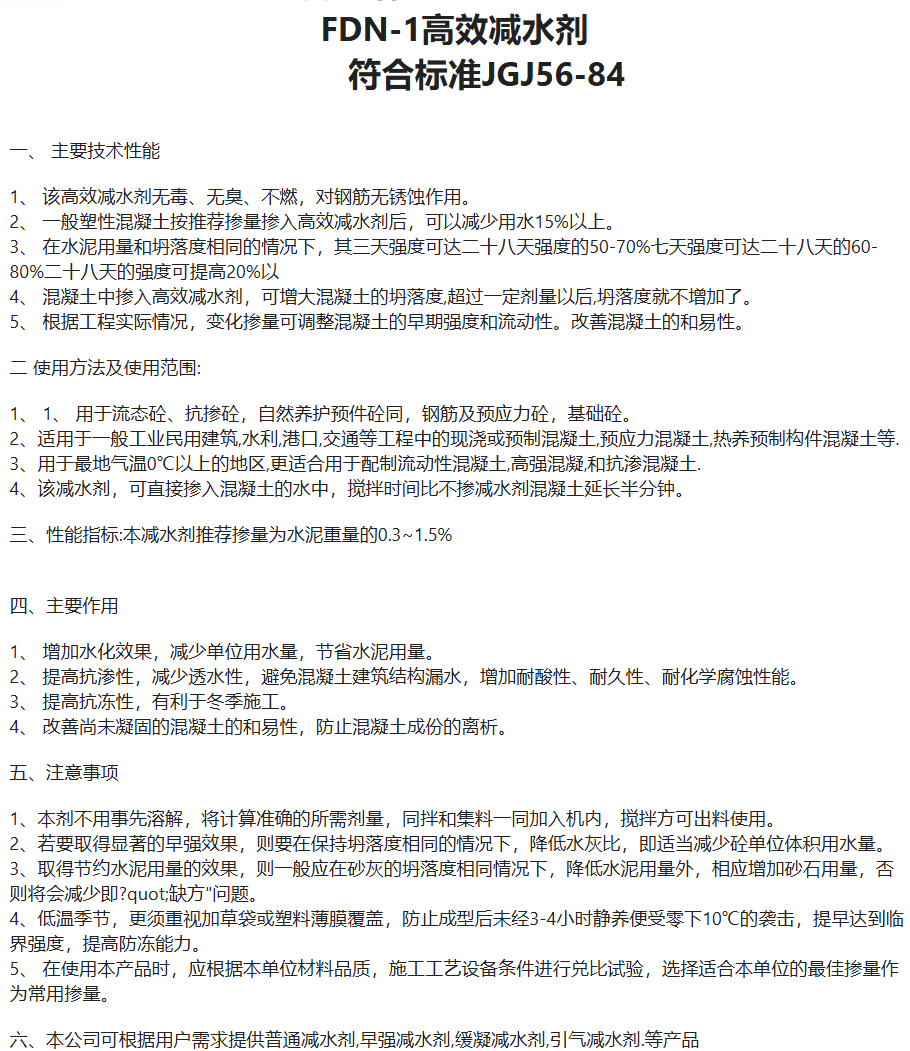 FDN-1高效减水剂
符合标准JGJ56-84

一、 主要技术性能

1、 该高效减水剂无毒、无臭、不燃，对钢筋无锈蚀作用。
2、 一般塑性混凝土按推荐掺量掺入高效减水剂后，可以减少用水15%以上。
3、 在水泥用量和坍落度相同的情况下，其三天强度可达二十八天强度的50-70%七天强度可达二十八天的60-80%二十八天的强度可提高20%以
4、 混凝土中掺入高效减水剂，可增大混凝土的坍落度,超过一定剂量以后,坍落度就不增加了。
5、 根据工程实际情况，变化掺量可调整混凝土的早期强度和流动性。改善混凝土的和易性。

二 使用方法及使用范围:

1、 1、 用于流态砼、抗掺砼，自然养护预件砼同，钢筋及预应力砼，基础砼。
2、适用于一般工业民用建筑,水利,港口,交通等工程中的现浇或预制混凝土,预应力混凝土,热养预制构件混凝土等.
3、用于最地气温0℃以上的地区,更适合用于配制流动性混凝土,高强混凝,和抗渗混凝土.
4、该减水剂，可直接掺入混凝土的水中，搅拌时间比不掺减水剂混凝土延长半分钟。

三、性能指标:本减水剂推荐掺量为水泥重量的0.3~1.5%

四、主要作用

1、 增加水化效果，减少单位用水量，节省水泥用量。
2、 提高抗渗性，减少透水性，避免混凝土建筑结构漏水，增加耐酸性、耐久性、耐化学腐蚀性能。
3、 提高抗冻性，有利于冬季施工。
4、 改善尚未凝固的混凝土的和易性，防止混凝土成份的离析。

五、注意事项

1、本剂不用事先溶解，将计算准确的所需剂量，同拌和集料一同加入机内，搅拌方可出料使用。
2、若要取得显著的早强效果，则要在保持坍落度相同的情况下，降低水灰比，即适当减少砼单位体积用水量。
3、取得节约水泥用量的效果，则一般应在砂灰的坍落度相同情况下，降低水泥用量外，相应增加砂石用量，否则将会减少即?quot;缺方"问题。
4、低温季节，更须重视加草袋或塑料薄膜覆盖，防止成型后未经3-4小时静养便受零下10℃的袭击，提早达到临界强度，提高防冻能力。
5、 在使用本产品时，应根据本单位材料品质，施工工艺设备条件进行兑比试验，选择适合本单位的最佳掺量作为常用掺量。

六、本公司可根据用户需求提供普通减水剂,早强减水剂,缓凝减水剂,引气减水剂.等产品